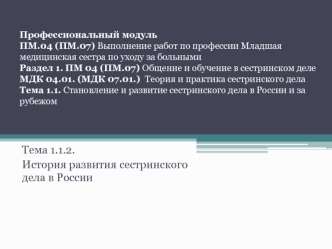 Профессиональный модуль
ПМ.04 (ПМ.07) Выполнение работ по профессии Младшая медицинская сестра по уходу за больными
Раздел 1. ПМ 04 (ПМ.07) Общение и обучение в сестринском деле
МДК 04.01. (МДК 07.01.) Теория и практика сестринского дела
Тема 1.1. Становление и развитие сестринского дела в России и за рубежом

Тема 1.1.2.
История развития сестринского дела в России